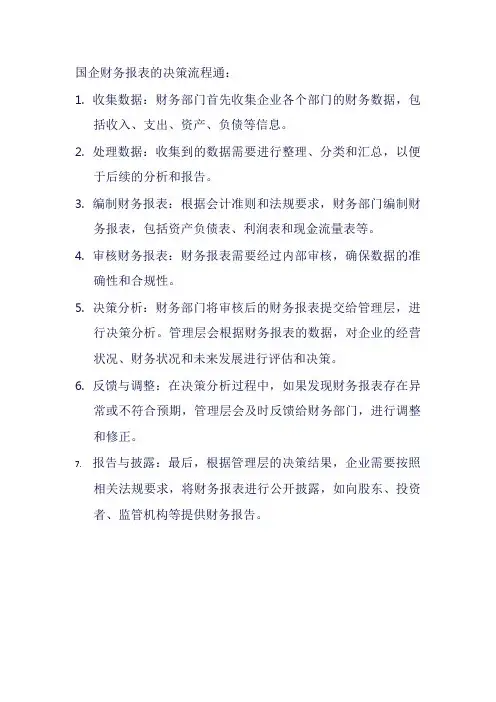 国企财务报表的决策流程通：

1. 收集数据：财务部门首先收集企业各个部门的财务数据，包括收入、支出、资产、负债等信息。

2. 处理数据：收集到的数据需要进行整理、分类和汇总，以便于后续的分析和报告。

3. 编制财务报表：根据会计准则和法规要求，财务部门编制财务报表，包括资产负债表、利润表和现金流量表等。

4. 审核财务报表：财务报表需要经过内部审核，确保数据的准确性和合规性。

5. 决策分析：财务部门将审核后的财务报表提交给管理层，进行决策分析。管理层会根据财务报表的数据，对企业的经营状况、财务状况和未来发展进行评估和决策。

6. 反馈与调整：在决策分析过程中，如果发现财务报表存在异常或不符合预期，管理层会及时反馈给财务部门，进行调整和修正。

7. 报告与披露：最后，根据管理层的决策结果，企业需要按照相关法规要求，将财务报表进行公开披露，如向股东、投资者、监管机构等提供财务报告。